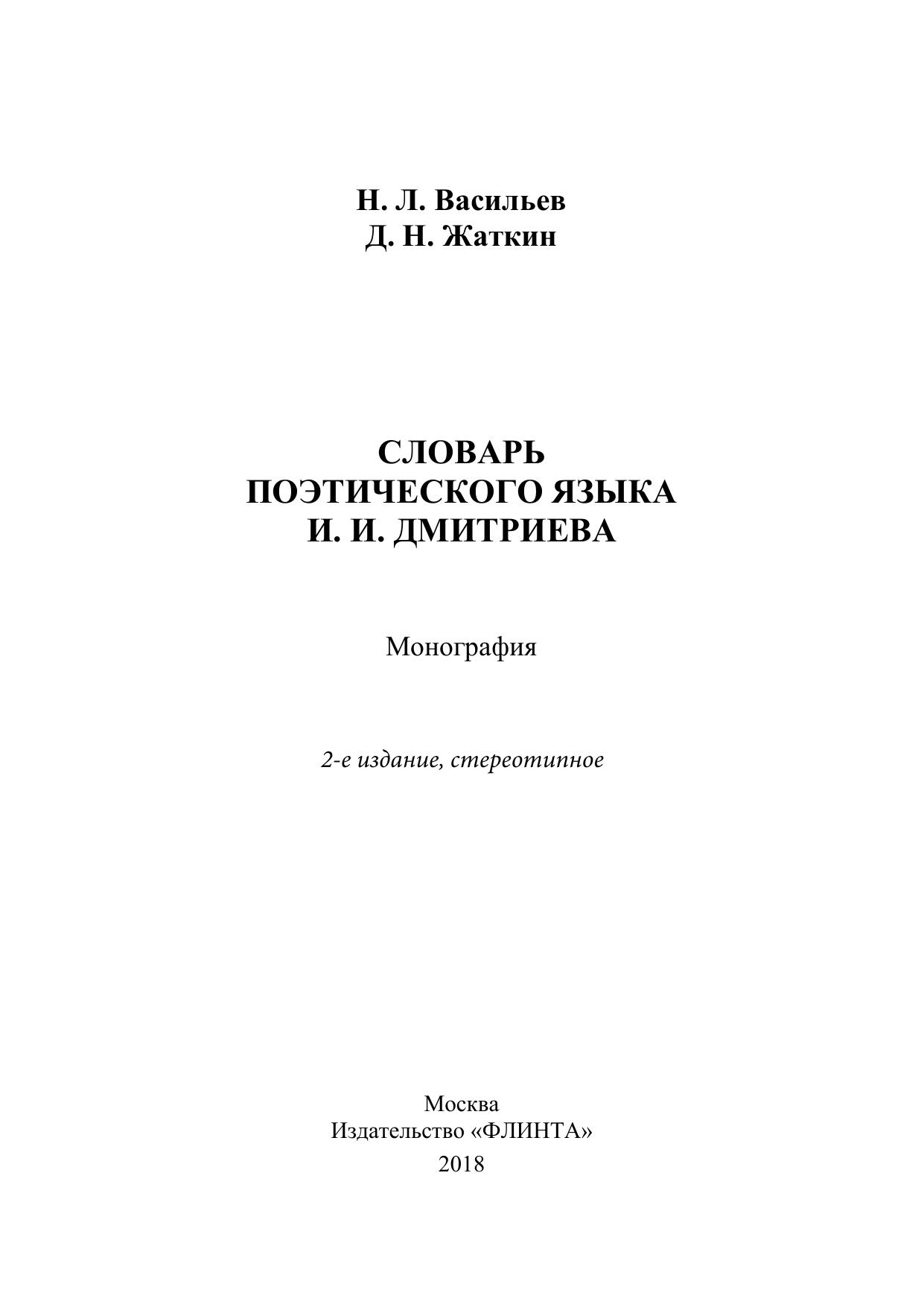 Н. Л. Васильев
Д. Н. Жаткин

СЛОВАРЬ
ПОЭТИЧЕСКОГО ЯЗЫКА
И. И. ДМИТРИЕВА

Монография

2-е издание, стереотипное

Москва
Издательство «ФЛИНТА»
2018